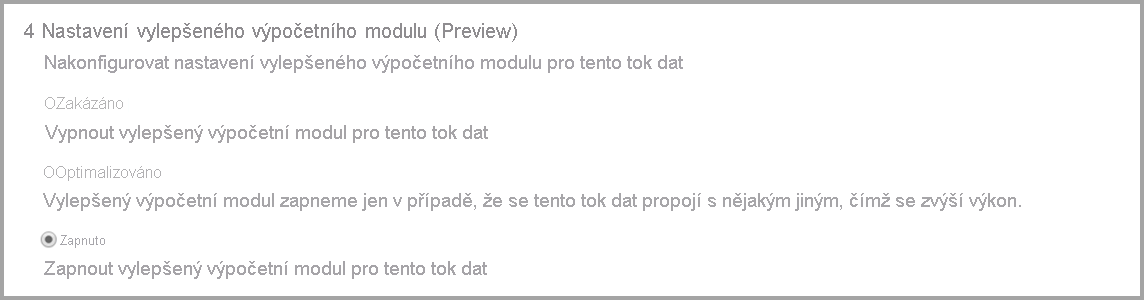 4 Nastavení vylepšeného výpočetního modulu (Preview)

Nakonfigurovat nastavení vylepšeného výpočetního modulu pro tento tok dat

OZakázáno

Vypnout vylepšený výpočetní modul pro tento tok dat

OOptimalizováno

Vylepšený výpočetní modul zapneme jen v případě, že se tento tok dat propojí s nějakým jiným, čímž se zvýší výkon.

Zapnuto

Zapnout vylepšený výpočetní modul pro tento tok dat